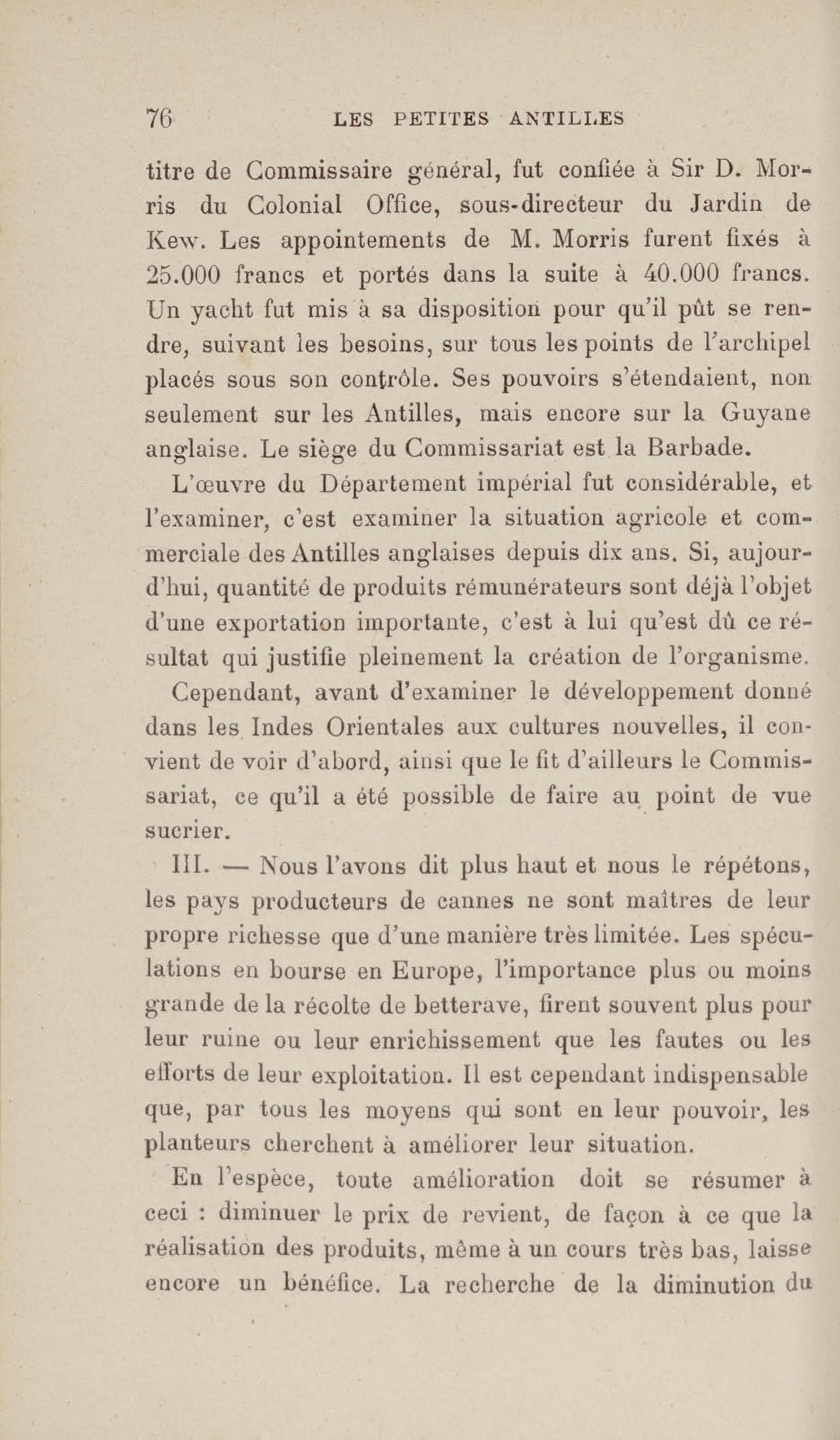 76 LES PETITES ANTILLES

titre de Commissaire général, fut confiée à Sir D. Morris du Colonial Office, sous-directeur du Jardin de Kew. Les appointements de M. Morris furent fixés à 25.000 francs et portés dans la suite à 40.000 francs. Un yacht fut mis à sa disposition pour qu'il pût se rendre, suivant les besoins, sur tous les points de l'archipel placés sous son contrôle. Ses pouvoirs s'étendaient, non seulement sur les Antilles, mais encore sur la Guyane anglaise. Le siège du Commissariat est la Barbade.

L'œuvre du Département impérial fut considérable, et l'examiner, c'est examiner la situation agricole et commerciale des Antilles anglaises depuis dix ans. Si, aujourd'hui, quantité de produits rémunérateurs sont déjà l'objet d'une exportation importante, c'est à lui qu'est dû ce résultat qui justifie pleinement la création de l'organisme.

Cependant, avant d'examiner le développement donné dans les Indes Orientales aux cultures nouvelles, il convient de voir d'abord, ainsi que le fit d'ailleurs le Commissariat, ce qu'il a été possible de faire au point de vue sucrier.

III. — Nous l'avons dit plus haut et nous le répétons, les pays producteurs de cannes ne sont maîtres de leur propre richesse que d'une manière très limitée. Les spéculations en bourse en Europe, l'importance plus ou moins grande de la récolte de betterave, firent souvent plus pour leur ruine ou leur enrichissement que les fautes ou les efforts de leur exploitation. Il est cependant indispensable que, par tous les moyens qui sont en leur pouvoir, les planteurs cherchent à améliorer leur situation.

En l'espèce, toute amélioration doit se résumer à ceci : diminuer le prix de revient, de façon à ce que la réalisation des produits, même à un cours très bas, laisse encore un bénéfice. La recherche de la diminution du